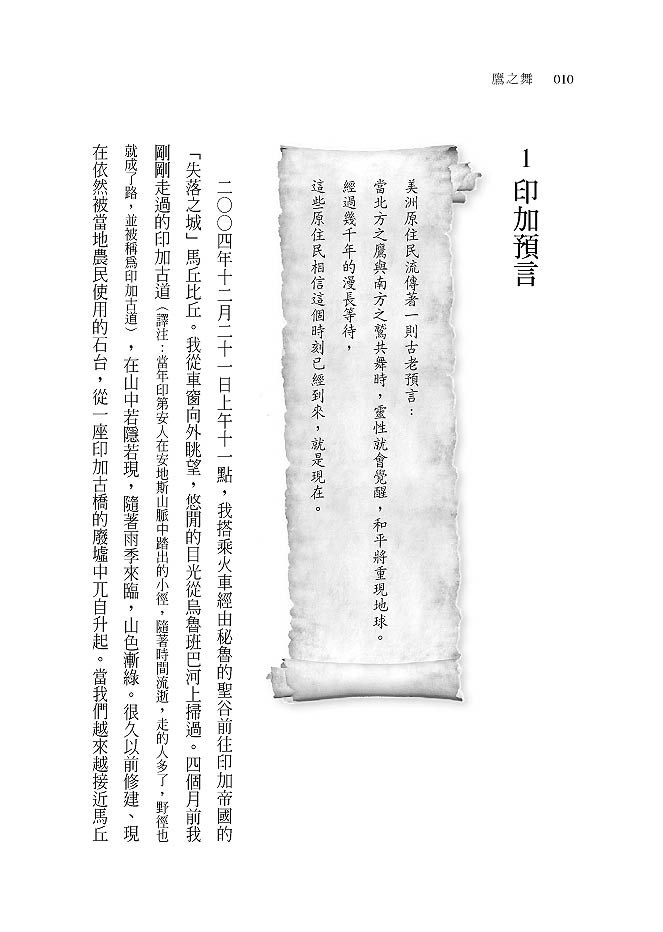 鷹之舞　010

1
印加預言

美洲原住民流傳著一則古老預言：
當北方之鷹與南方之鷲共舞時，靈性就會覺醒，和平將重現地球。
經過幾千年的漫長等待，
這些原住民相信這個時刻已經到來，就是現在。

二〇〇四年十二月二十一日上午十一點，我搭乘火車經由秘魯的聖谷前往印加帝國的「失落之城」馬丘比丘。我從車窗向外眺望，悠閒的目光從烏魯班巴河上掃過。四個月前我剛剛走過的印加古道（譯注：當年印第安人在安地斯山脈中踏出的小徑，隨著時間流逝，走的人多了，野徑也就成了路，並被稱爲印加古道），在山中若隱若現，隨著雨季來臨，山色漸綠。很久以前修建、現在依然被當地農民使用的石台，從一座印加古橋的廢墟中兀自升起。當我們越來越接近馬丘